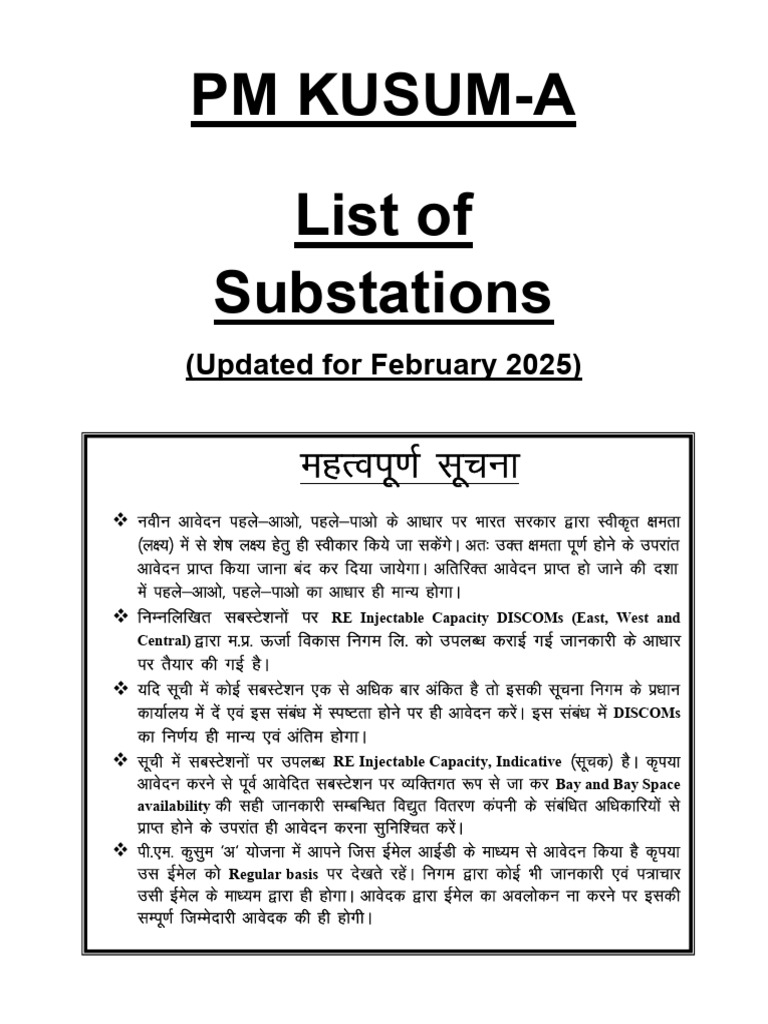 PM KUSUM-A

List of Substations

(Updated for February 2025)

महत्वपूर्ण सूचना

❖ नवीन आवेदन पहले–आओ, पहले–पाओ के आधार पर भारत सरकार द्वारा स्वीकृत क्षमता (लक्ष्य) में से शेष लक्ष्य हेतु ही स्वीकार किये जा सकेंगे। अतः उक्त क्षमता पूर्ण होने के उपरांत आवेदन प्राप्त किया जाना बंद कर दिया जायेगा। अतिरिक्त आवेदन प्राप्त हो जाने की दशा में पहले–आओ, पहले–पाओ का आधार ही मान्य होगा।

❖ निम्नलिखित सबस्टेशनों पर RE Injectable Capacity DISCOMs (East, West and Central) द्वारा म.प्र. ऊर्जा विकास निगम लि. को उपलब्ध कराई गई जानकारी के आधार पर तैयार की गई है।

❖ यदि सूची में कोई सबस्टेशन एक से अधिक बार अंकित है तो इसकी सूचना निगम के प्रधान कार्यालय में दें एवं इस संबंध में स्पष्टता होने पर ही आवेदन करें। इस संबंध में DISCOMs का निर्णय ही मान्य एवं अंतिम होगा।

❖ सूची में सबस्टेशनों पर उपलब्ध RE Injectable Capacity, Indicative (सूचक) है। कृपया आवेदन करने से पूर्व आवेदित सबस्टेशन पर व्यक्तिगत रूप से जा कर Bay and Bay Space availability की सही जानकारी सम्बन्धित विद्युत वितरण कंपनी के संबंधित अधिकारियों से प्राप्त होने के उपरांत ही आवेदन करना सुनिश्चित करें।

❖ पी.एम. कुसुम 'अ' योजना में आपने जिस ईमेल आईडी के माध्यम से आवेदन किया है कृपया उस ईमेल को Regular basis पर देखते रहें। निगम द्वारा कोई भी जानकारी एवं पत्राचार उसी ईमेल के माध्यम द्वारा ही होगा। आवेदक द्वारा ईमेल का अवलोकन ना करने पर इसकी सम्पूर्ण जिम्मेदारी आवेदक की ही होगी।